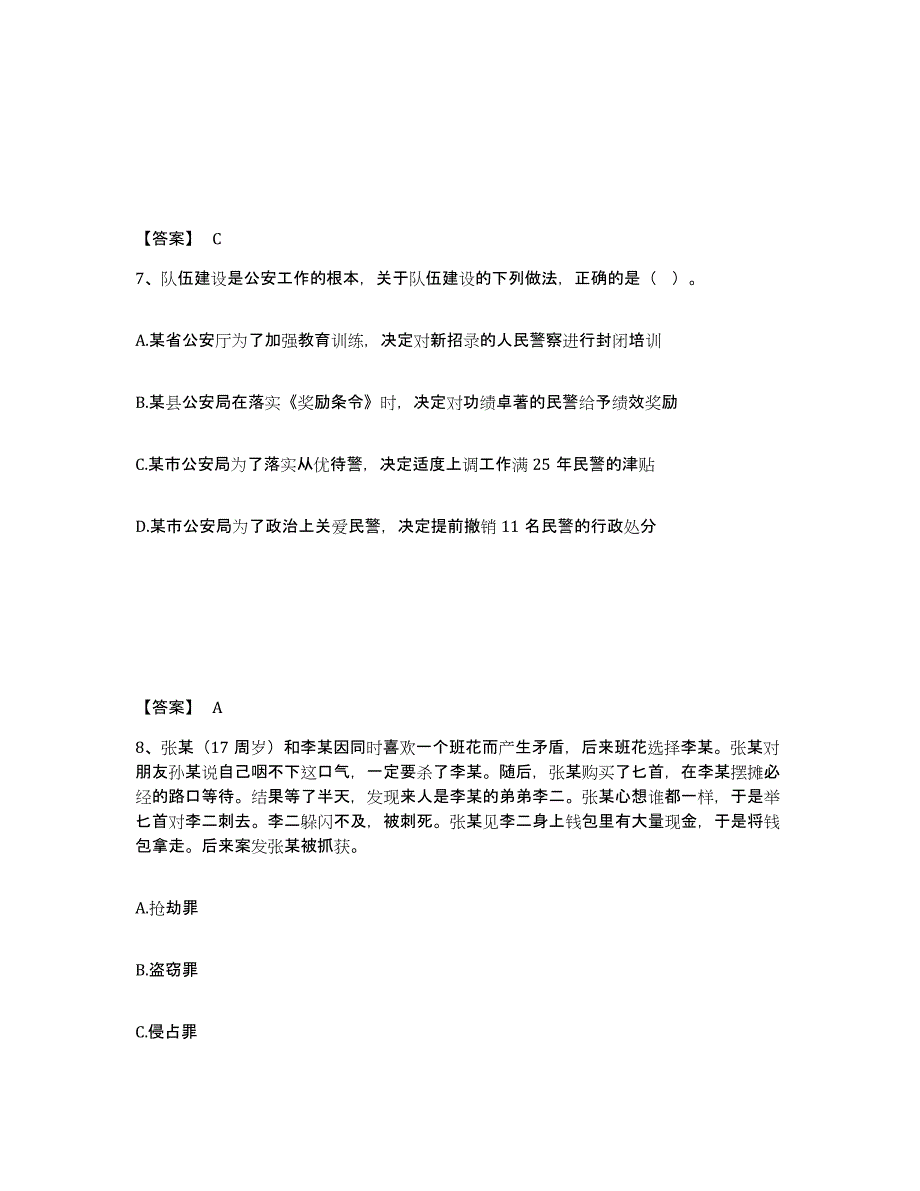 【答案】 C

7、队伍建设是公安工作的根本，关于队伍建设的下列做法，正确的是（ ）。

A.某省公安厅为了加强教育训练，决定对新招录的人民警察进行封闭培训

B.某县公安局在落实《奖励条令》时，决定对功绩卓著的民警给予绩效奖励

C.某市公安局为了落实从优待警，决定适度上调工作满 25 年民警的津贴

D.某市公安局为了政治上关爱民警，决定提前撤销 11 名民警的行政处分

【答案】 A

8、张某（17 周岁）和李某因同时喜欢一个班花而产生矛盾，后来班花选择李某。张某对朋友孙某说自己咽不下这口气，一定要杀了李某。随后，张某购买了匕首，在李某摆摊必经的路口等待。结果等了半天，发现来人是李某的弟弟李二。张某心想谁都一样，于是举匕首对李二刺去。李二躲闪不及，被刺死。张某见李二身上钱包里有大量现金，于是将钱包拿走。后来案发张某被抓获。

A.抢劫罪

B.盗窃罪

C.侵占罪